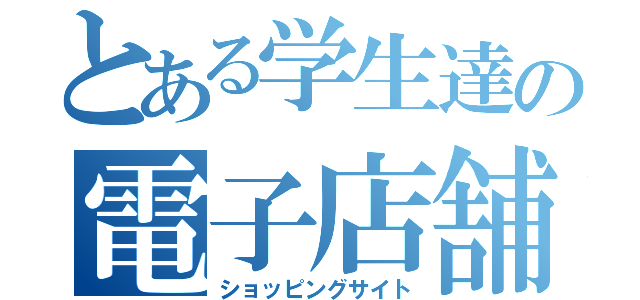 とある学生達の
電子店舗
ショッピングサイト